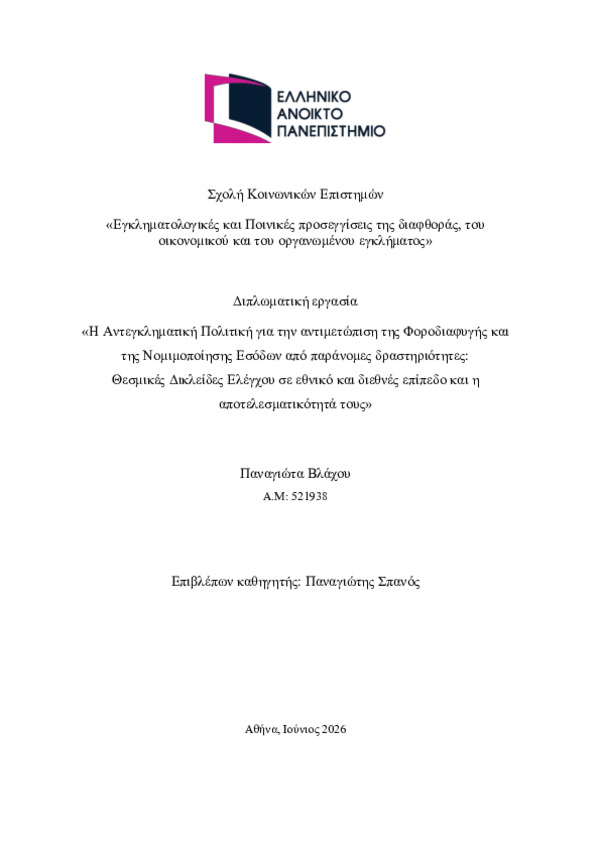 ΕΛΛΗΝΙΚΟ ΑΝΟΙΚΤΟ ΠΑΝΕΠΙΣΤΗΜΙΟ

Σχολή Κοινωνικών Επιστημών

«Εγκληματολογικές και Ποινικές προσεγγίσεις της διαφθοράς, του οικονομικού και του οργανωμένου εγκλήματος»

Διπλωματική εργασία

«Η Αντεγκληματική Πολιτική για την αντιμετώπιση της Φοροδιαφυγής και της Νομιμοποίησης Εσόδων από παράνομες δραστηριότητες: Θεσμικές Δικλείδες Ελέγχου σε εθνικό και διεθνές επίπεδο και η αποτελεσματικότητά τους»

Παναγιώτα Βλάχου
Α.Μ: 521938

Επιβλέπων καθηγητής: Παναγιώτης Σπανός

Αθήνα, Ιούνιος 2026